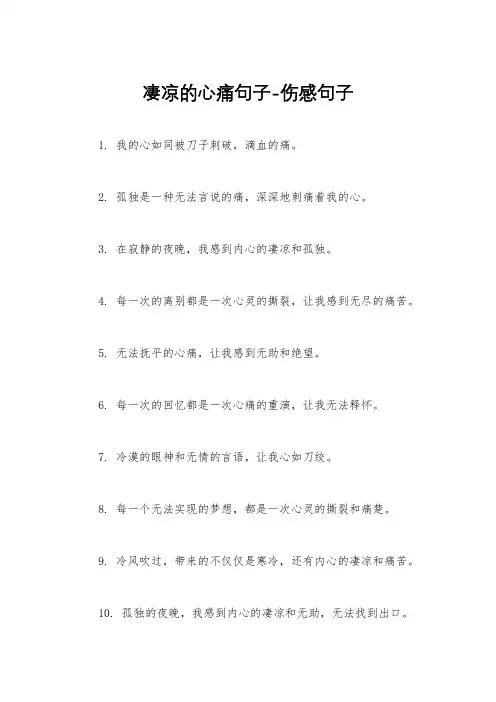 凄凉的心痛句子-伤感句子

1. 我的心如同被刀子刺破，滴血的痛。

2. 孤独是一种无法言说的痛，深深地刺痛着我的心。

3. 在寂静的夜晚，我感到内心的凄凉和孤独。

4. 每一次的离别都是一次心灵的撕裂，让我感到无尽的痛苦。

5. 无法抚平的心痛，让我感到无助和绝望。

6. 每一次的回忆都是一次心痛的重演，让我无法释怀。

7. 冷漠的眼神和无情的言语，让我心如刀绞。

8. 每一个无法实现的梦想，都是一次心灵的撕裂和痛楚。

9. 冷风吹过，带来的不仅仅是寒冷，还有内心的凄凉和痛苦。

10. 孤独的夜晚，我感到内心的凄凉和无助，无法找到出口。